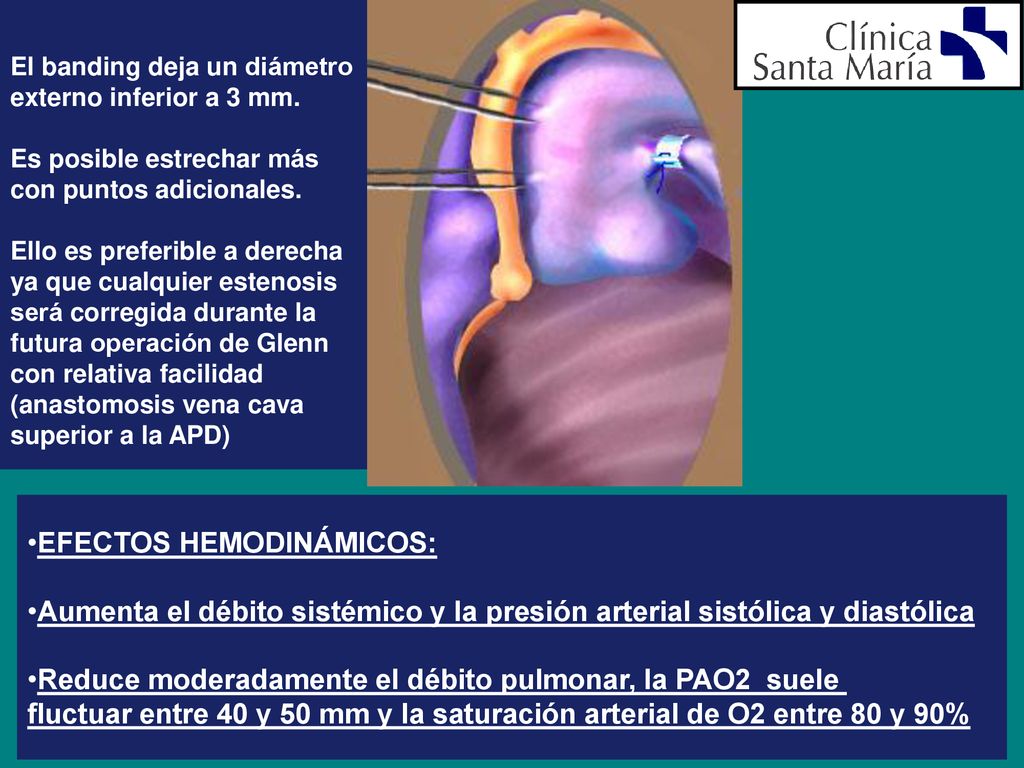 El banding deja un diámetro externo inferior a 3 mm.

Es posible estrechar más con puntos adicionales.

Ello es preferible a derecha ya que cualquier estenosis será corregida durante la futura operación de Glenn con relativa facilidad (anastomosis vena cava superior a la APD)

Clínica Santa María

•EFECTOS HEMODINÁMICOS:

•Aumenta el débito sistémico y la presión arterial sistólica y diastólica

•Reduce moderadamente el débito pulmonar, la PAO2 suele fluctuar entre 40 y 50 mm y la saturación arterial de O2 entre 80 y 90%